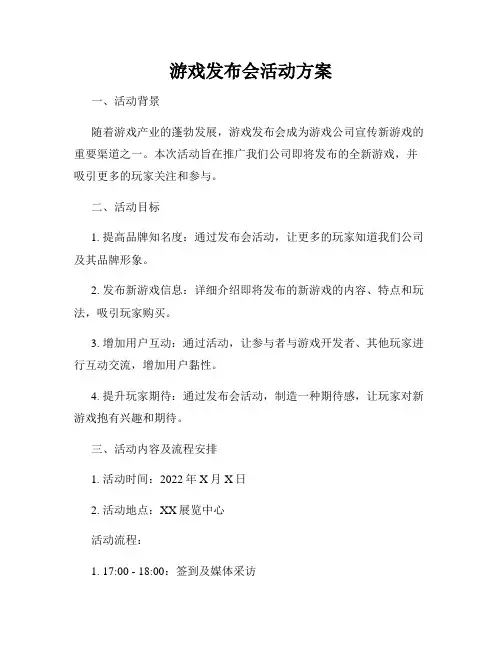 游戏发布会活动方案

一、活动背景

随着游戏产业的蓬勃发展，游戏发布会成为游戏公司宣传新游戏的重要渠道之一。本次活动旨在推广我们公司即将发布的全新游戏，并吸引更多的玩家关注和参与。

二、活动目标

1. 提高品牌知名度：通过发布会活动，让更多的玩家知道我们公司及其品牌形象。

2. 发布新游戏信息：详细介绍即将发布的新游戏的内容、特点和玩法，吸引玩家购买。

3. 增加用户互动：通过活动，让参与者与游戏开发者、其他玩家进行互动交流，增加用户黏性。

4. 提升玩家期待：通过发布会活动，制造一种期待感，让玩家对新游戏抱有兴趣和期待。

三、活动内容及流程安排

1. 活动时间：2022 年 X 月 X 日

2. 活动地点：XX 展览中心

活动流程：

1. 17:00 - 18:00：签到及媒体采访